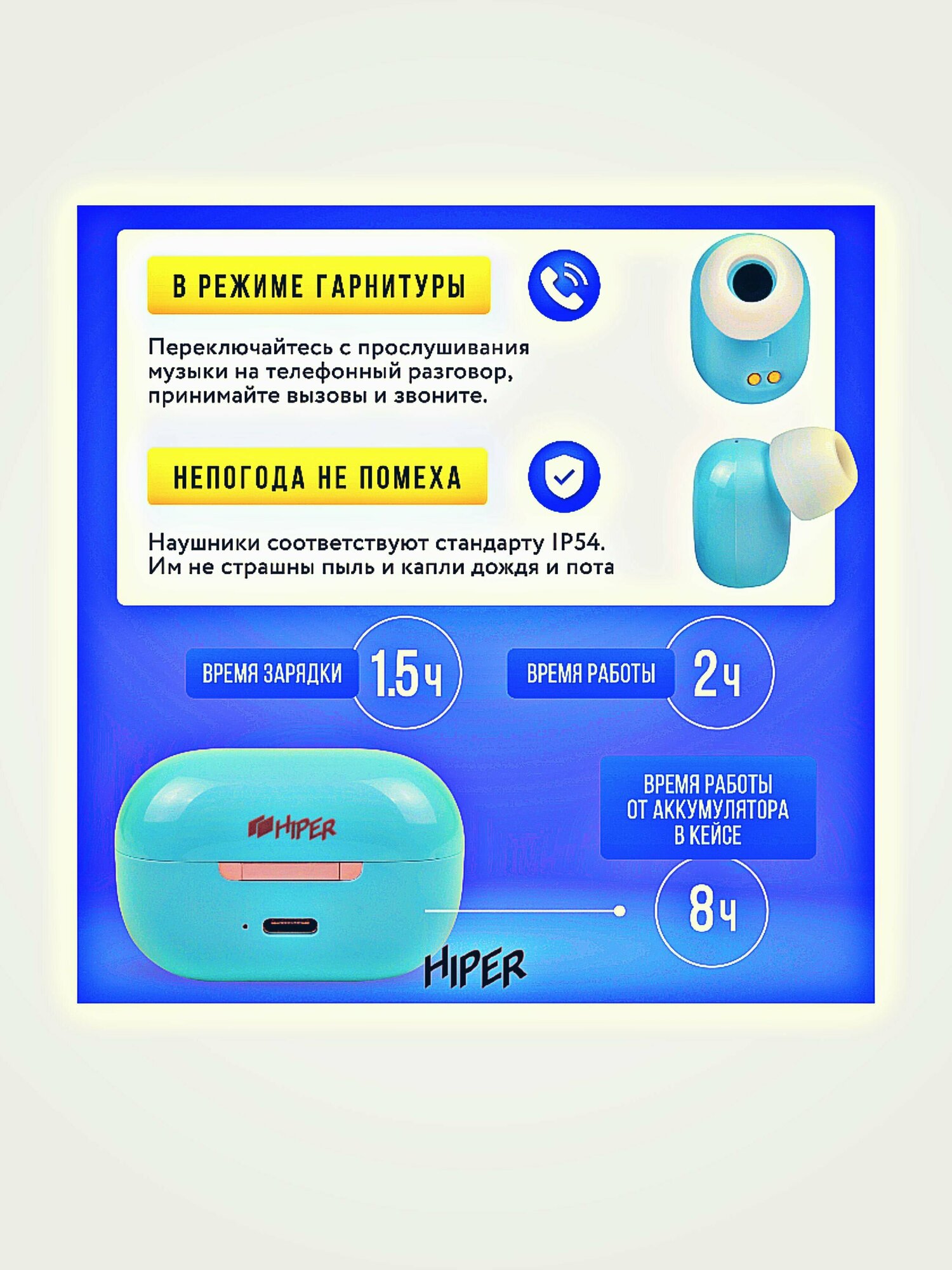 В РЕЖИМЕ ГАРНИТУРЫ

Переключайтесь с прослушивания музыки на телефонный разговор, принимайте вызовы и звоните.

НЕПОГОДА НЕ ПОМЕХА

Наушники соответствуют стандарту IP54. Им не страшны пыль и капли дождя и пота

ВРЕМЯ ЗАРЯДКИ 1.5 ч

ВРЕМЯ РАБОТЫ 2 ч

HIPER

ВРЕМЯ РАБОТЫ ОТ АККУМУЛЯТОРА В КЕЙСЕ

8 ч

HIPER